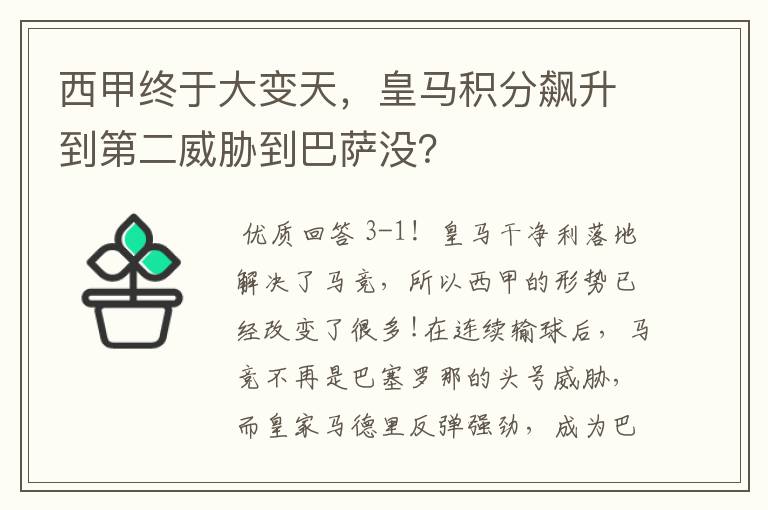 西甲终于大变天，皇马积分飙升到第二威胁到巴萨没？

优质回答 3-1！皇马干净利落地解决了马竞，所以西甲的形势已经改变了很多！在连续输球后，马竞不再是巴塞罗那的头号威胁，而皇家马德里反弹强劲，成为巴